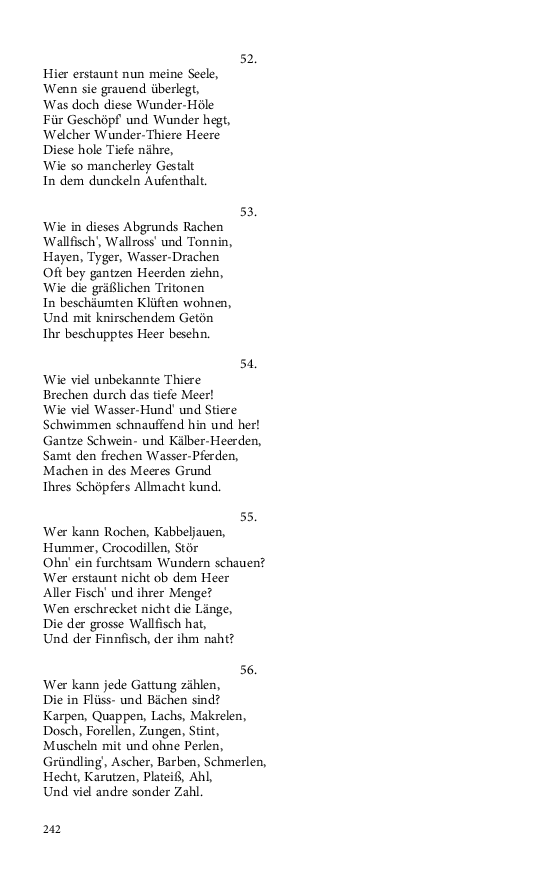 52.

Hier erstaunt nun meine Seele,
Wenn sie grauend überlegt,
Was doch diese Wunder-Höle
Für Geschöpf' und Wunder hegt,
Welcher Wunder-Thiere Heere
Diese hole Tiefe nähre,
Wie so mancherley Gestalt
In dem dunckeln Aufenthalt.

53.

Wie in dieses Abgrunds Rachen
Wallfisch', Wallross' und Tonnin,
Hayen, Tyger, Wasser-Drachen
Oft bey gantzen Heerden ziehn,
Wie die gräßlichen Tritonen
In beschäumten Klüften wohnen,
Und mit knirschendem Getön
Ihr beschupptes Heer besehn.

54.

Wie viel unbekannte Thiere
Brechen durch das tiefe Meer!
Wie viel Wasser-Hund' und Stiere
Schwimmen schnauffend hin und her!
Gantze Schwein- und Kälber-Heerden,
Samt den frechen Wasser-Pferden,
Machen in des Meeres Grund
Ihres Schöpfers Allmacht kund.

55.

Wer kann Rochen, Kabbeljauen,
Hummer, Crocodillen, Stör
Ohn' ein furchtsam Wundern schauen?
Wer erstaunt nicht ob dem Heer
Aller Fisch' und ihrer Menge?
Wen erschrecket nicht die Länge,
Die der grosse Wallfisch hat,
Und der Finnfisch, der ihm naht?

56.

Wer kann jede Gattung zählen,
Die in Flüss- und Bächen sind?
Karpen, Quappen, Lachs, Makrelen,
Dosch, Forellen, Zungen, Stint,
Muscheln mit und ohne Perlen,
Gründling', Ascher, Barben, Schmerlen,
Hecht, Karutzen, Plateiß, Ahl,
Und viel andre sonder Zahl.

242